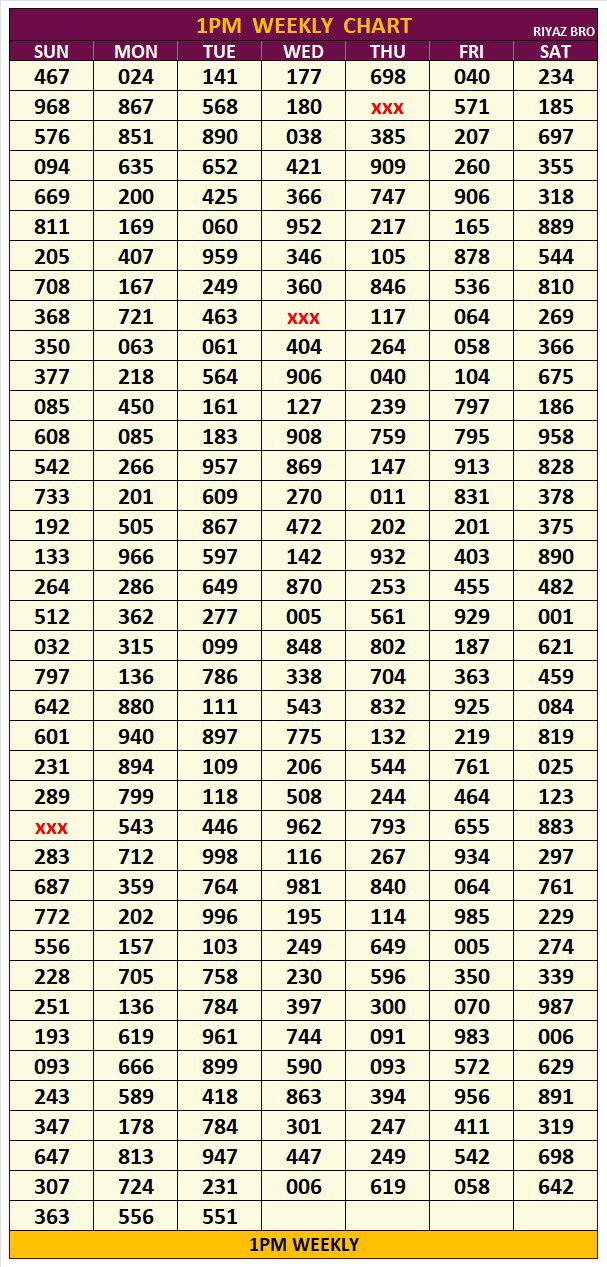 1PM WEEKLY CHART

RIYAZ BRO

| SUN | MON | TUE | WED | THU | FRI | SAT |
|---|---|---|---|---|---|---|
| 467 | 024 | 141 | 177 | 698 | 040 | 234 |
| 968 | 867 | 568 | 180 | xxx | 571 | 185 |
| 576 | 851 | 890 | 038 | 385 | 207 | 697 |
| 094 | 635 | 652 | 421 | 909 | 260 | 355 |
| 669 | 200 | 425 | 366 | 747 | 906 | 318 |
| 811 | 169 | 060 | 952 | 217 | 165 | 889 |
| 205 | 407 | 959 | 346 | 105 | 878 | 544 |
| 708 | 167 | 249 | 360 | 846 | 536 | 810 |
| 368 | 721 | 463 | xxx | 117 | 064 | 269 |
| 350 | 063 | 061 | 404 | 264 | 058 | 366 |
| 377 | 218 | 564 | 906 | 040 | 104 | 675 |
| 085 | 450 | 161 | 127 | 239 | 797 | 186 |
| 608 | 085 | 183 | 908 | 759 | 795 | 958 |
| 542 | 266 | 957 | 869 | 147 | 913 | 828 |
| 733 | 201 | 609 | 270 | 011 | 831 | 378 |
| 192 | 505 | 867 | 472 | 202 | 201 | 375 |
| 133 | 966 | 597 | 142 | 932 | 403 | 890 |
| 264 | 286 | 649 | 870 | 253 | 455 | 482 |
| 512 | 362 | 277 | 005 | 561 | 929 | 001 |
| 032 | 315 | 099 | 848 | 802 | 187 | 621 |
| 797 | 136 | 786 | 338 | 704 | 363 | 459 |
| 642 | 880 | 111 | 543 | 832 | 925 | 084 |
| 601 | 940 | 897 | 775 | 132 | 219 | 819 |
| 231 | 894 | 109 | 206 | 544 | 761 | 025 |
| 289 | 799 | 118 | 508 | 244 | 464 | 123 |
| xxx | 543 | 446 | 962 | 793 | 655 | 883 |
| 283 | 712 | 998 | 116 | 267 | 934 | 297 |
| 687 | 359 | 764 | 981 | 840 | 064 | 761 |
| 772 | 202 | 996 | 195 | 114 | 985 | 229 |
| 556 | 157 | 103 | 249 | 649 | 005 | 274 |
| 228 | 705 | 758 | 230 | 596 | 350 | 339 |
| 251 | 136 | 784 | 397 | 300 | 070 | 987 |
| 193 | 619 | 961 | 744 | 091 | 983 | 006 |
| 093 | 666 | 899 | 590 | 093 | 572 | 629 |
| 243 | 589 | 418 | 863 | 394 | 956 | 891 |
| 347 | 178 | 784 | 301 | 247 | 411 | 319 |
| 647 | 813 | 947 | 447 | 249 | 542 | 698 |
| 307 | 724 | 231 | 006 | 619 | 058 | 642 |
| 363 | 556 | 551 | | | | |

1PM WEEKLY